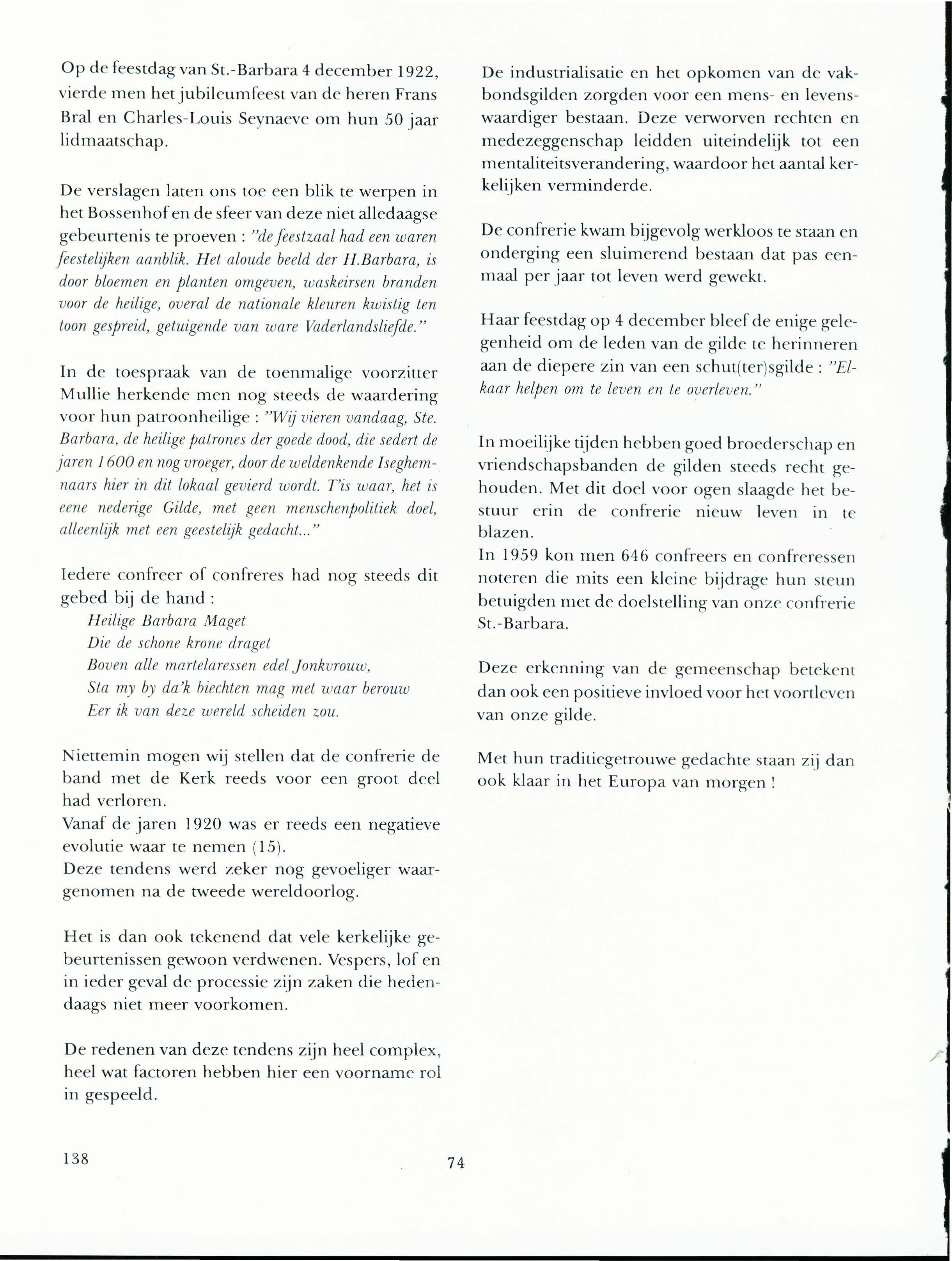 Op de feestdag van St.-Barbara 4 december 1922, vierde men het jubileumfeest van de heren Frans Bral en Charles-Louis Seynaeve om hun 50 jaar lidmaatschap.

De verslagen laten ons toe een blik te werpen in het Bossenhof en de sfeer van deze niet alledaagse gebeurtenis te proeven : "de feestzaal had een waren feestelijken aanblik. Het aloude beeld der H.Barbara, is door bloemen en planten omgeven, waskeirsen branden voor de heilige, overal de nationale kleuren kwistig ten toon gespreid, getuigende van ware Vaderlandsliefde."

In de toespraak van de toenmalige voorzitter Mullie herkende men nog steeds de waardering voor hun patroonheilige : "Wij vieren vandaag, Ste. Barbara, de heilige patrones der goede dood, die sedert de jaren 1600 en nog vroeger, door de weldenkende Iseghemnaars hier in dit lokaal gevierd wordt. T'is waar, het is eene nederige Gilde, met geen menschenpolitiek doel, alleenlijk met een geestelijk gedacht..."

Iedere confreer of confreres had nog steeds dit gebed bij de hand :
Heilige Barbara Maget
Die de schone krone draget
Boven alle martelaressen edel Jonkvrouw,
Sta my by da'k biechten mag met waar berouw
Eer ik van deze wereld scheiden zou.

Niettemin mogen wij stellen dat de confrerie de band met de Kerk reeds voor een groot deel had verloren.
Vanaf de jaren 1920 was er reeds een negatieve evolutie waar te nemen (15).
Deze tendens werd zeker nog gevoeliger waargenomen na de tweede wereldoorlog.

Het is dan ook tekenend dat vele kerkelijke gebeurtenissen gewoon verdwenen. Vespers, lof en in ieder geval de processie zijn zaken die hedendaags niet meer voorkomen.

De redenen van deze tendens zijn heel complex, heel wat factoren hebben hier een voorname rol in gespeeld.

De industrialisatie en het opkomen van de vakbondsgilden zorgden voor een mens- en levenswaardiger bestaan. Deze verworven rechten en medezeggenschap leidden uiteindelijk tot een mentaliteitsverandering, waardoor het aantal kerkelijken verminderde.

De confrerie kwam bijgevolg werkloos te staan en onderging een sluimerend bestaan dat pas eenmaal per jaar tot leven werd gewekt.

Haar feestdag op 4 december bleef de enige gelegenheid om de leden van de gilde te herinneren aan de diepere zin van een schut(ter)sgilde : "Elkaar helpen om te leven en te overleven."

In moeilijke tijden hebben goed broederschap en vriendschapsbanden de gilden steeds recht gehouden. Met dit doel voor ogen slaagde het bestuur erin de confrerie nieuw leven in te blazen.
In 1959 kon men 646 confreers en confreressen noteren die mits een kleine bijdrage hun steun betuigden met de doelstelling van onze confrerie St.-Barbara.

Deze erkenning van de gemeenschap betekent dan ook een positieve invloed voor het voortleven van onze gilde.

Met hun traditiegetrouwe gedachte staan zij dan ook klaar in het Europa van morgen !

138

74